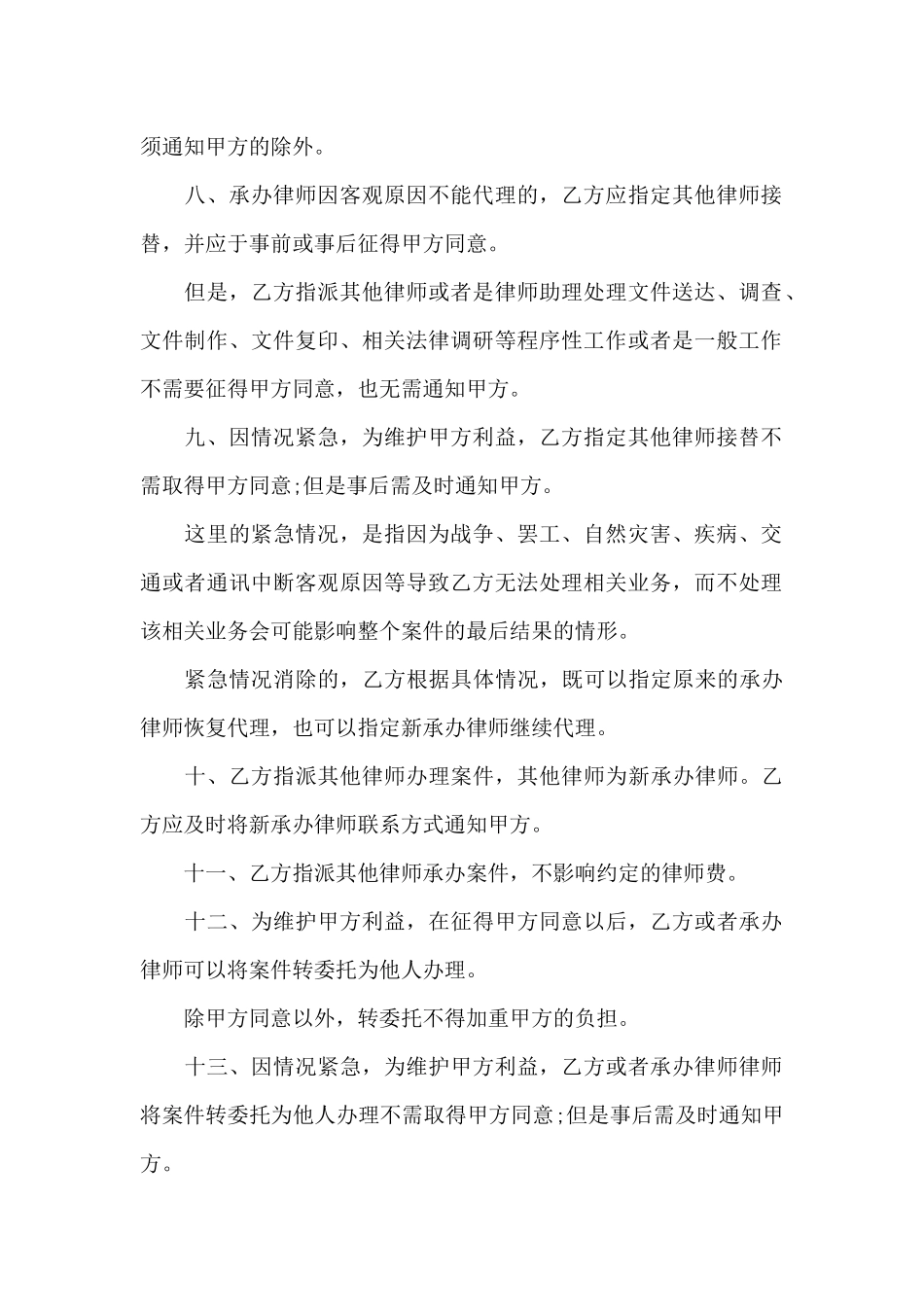 须通知甲方的除外。

八、承办律师因客观原因不能代理的，乙方应指定其他律师接替，并应于事前或事后征得甲方同意。

但是，乙方指派其他律师或者是律师助理处理文件送达、调查、文件制作、文件复印、相关法律调研等程序性工作或者是一般工作不需要征得甲方同意，也无需通知甲方。

九、因情况紧急，为维护甲方利益，乙方指定其他律师接替不需取得甲方同意;但是事后需及时通知甲方。

这里的紧急情况，是指因为战争、罢工、自然灾害、疾病、交通或者通讯中断客观原因等导致乙方无法处理相关业务，而不处理该相关业务会可能影响整个案件的最后结果的情形。

紧急情况消除的，乙方根据具体情况，既可以指定原来的承办律师恢复代理，也可以指定新承办律师继续代理。

十、乙方指派其他律师办理案件，其他律师为新承办律师。乙方应及时将新承办律师联系方式通知甲方。

十一、乙方指派其他律师承办案件，不影响约定的律师费。

十二、为维护甲方利益，在征得甲方同意以后，乙方或者承办律师可以将案件转委托为他人办理。

除甲方同意以外，转委托不得加重甲方的负担。

十三、因情况紧急，为维护甲方利益，乙方或者承办律师律师将案件转委托为他人办理不需取得甲方同意;但是事后需及时通知甲方。